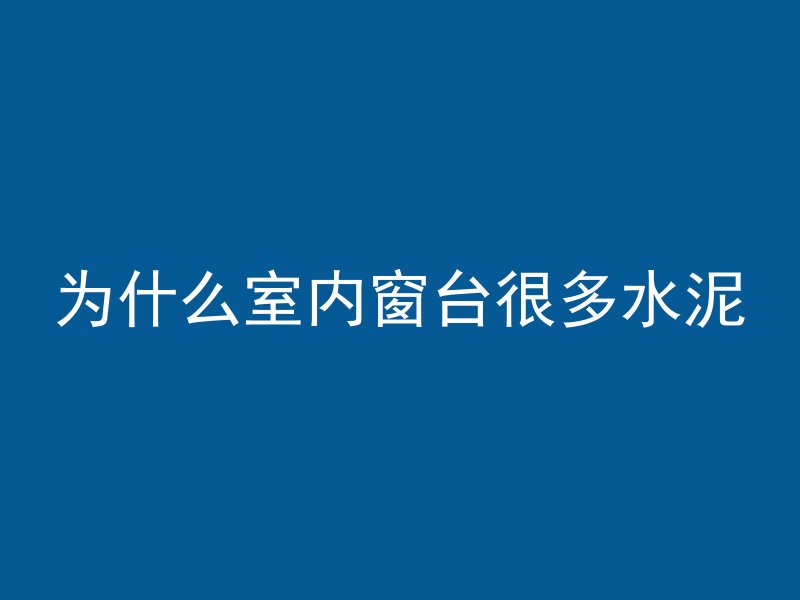 为什么室内窗台很多水泥